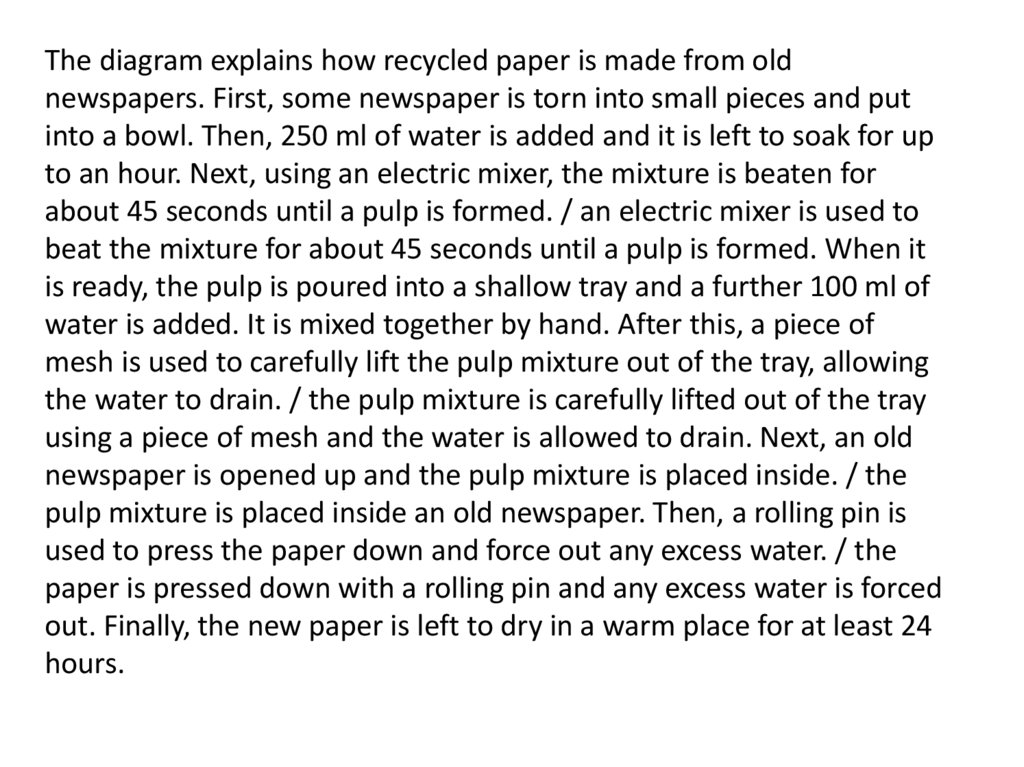 The diagram explains how recycled paper is made from old newspapers. First, some newspaper is torn into small pieces and put into a bowl. Then, 250 ml of water is added and it is left to soak for up to an hour. Next, using an electric mixer, the mixture is beaten for about 45 seconds until a pulp is formed. / an electric mixer is used to beat the mixture for about 45 seconds until a pulp is formed. When it is ready, the pulp is poured into a shallow tray and a further 100 ml of water is added. It is mixed together by hand. After this, a piece of mesh is used to carefully lift the pulp mixture out of the tray, allowing the water to drain. / the pulp mixture is carefully lifted out of the tray using a piece of mesh and the water is allowed to drain. Next, an old newspaper is opened up and the pulp mixture is placed inside. / the pulp mixture is placed inside an old newspaper. Then, a rolling pin is used to press the paper down and force out any excess water. / the paper is pressed down with a rolling pin and any excess water is forced out. Finally, the new paper is left to dry in a warm place for at least 24 hours.